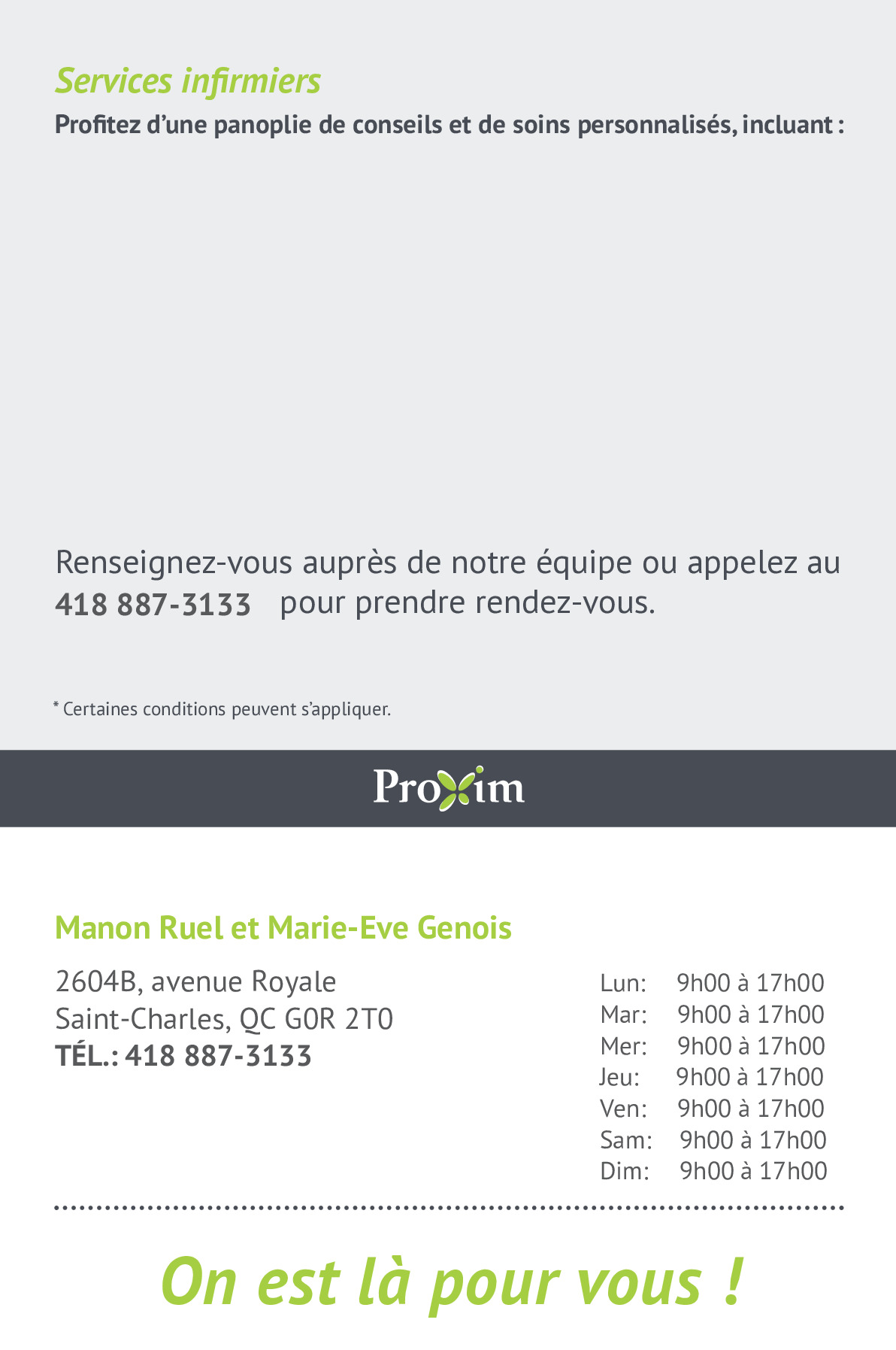 Services infirmiers

Profitez d'une panoplie de conseils et de soins personnalisés, incluant :

Renseignez-vous auprès de notre équipe ou appelez au 418 887-3133 pour prendre rendez-vous.

* Certaines conditions peuvent s'appliquer.

Proxim

Manon Ruel et Marie-Eve Genois

2604B, avenue Royale
Saint-Charles, QC G0R 2T0
TÉL.: 418 887-3133

Lun: 9h00 à 17h00
Mar: 9h00 à 17h00
Mer: 9h00 à 17h00
Jeu: 9h00 à 17h00
Ven: 9h00 à 17h00
Sam: 9h00 à 17h00
Dim: 9h00 à 17h00

On est là pour vous !